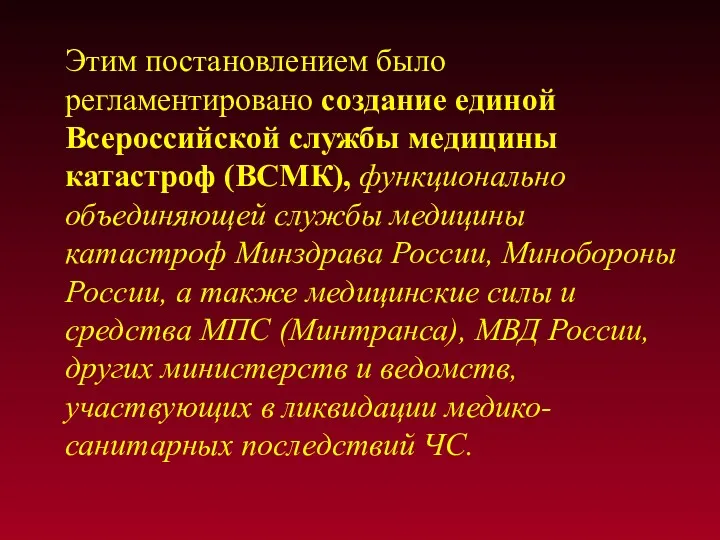 Этим постановлением было регламентировано создание единой Всероссийской службы медицины катастроф (ВСМК), функционально объединяющей службы медицины катастроф Минздрава России, Минобороны России, а также медицинские силы и средства МПС (Минтранса), МВД России, других министерств и ведомств, участвующих в ликвидации медико-санитарных последствий ЧС.